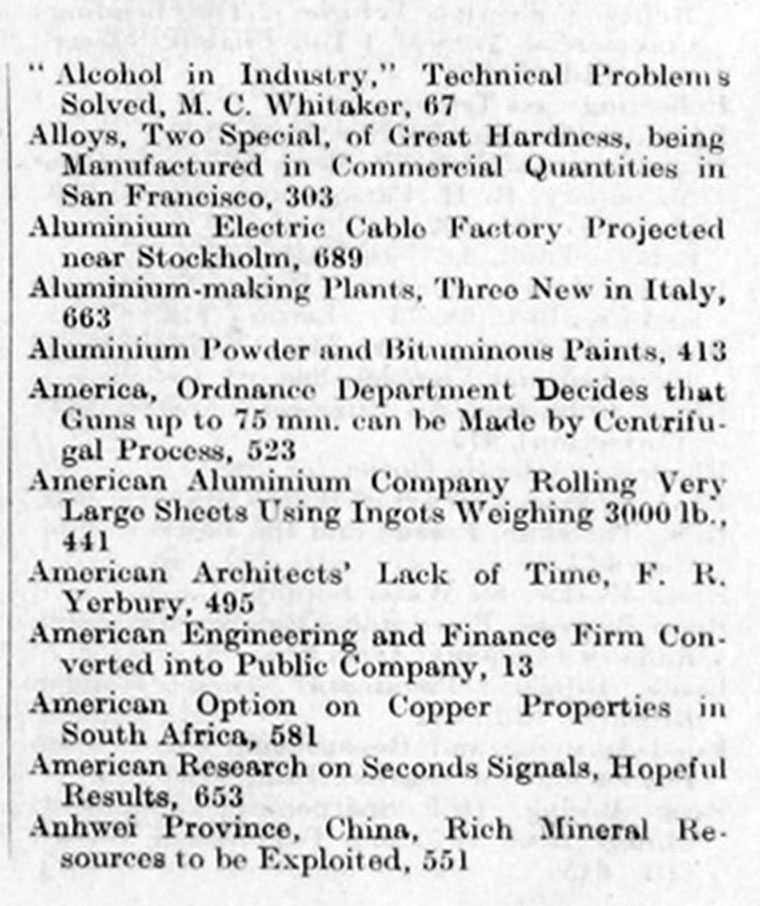 "Alcohol in Industry," Technical Problems Solved, M. C. Whitaker, 67

Alloys, Two Special, of Great Hardness, being Manufactured in Commercial Quantities in San Francisco, 303

Aluminium Electric Cable Factory Projected near Stockholm, 689

Aluminium-making Plants, Three New in Italy, 663

Aluminium Powder and Bituminous Paints, 413

America, Ordnance Department Decides that Guns up to 75 mm. can be Made by Centrifugal Process, 523

American Aluminium Company Rolling Very Large Sheets Using Ingots Weighing 3000 lb., 441

American Architects' Lack of Time, F. R. Yerbury, 495

American Engineering and Finance Firm Converted into Public Company, 13

American Option on Copper Properties in South Africa, 581

American Research on Seconds Signals, Hopeful Results, 653

Anhwei Province, China, Rich Mineral Resources to be Exploited, 551